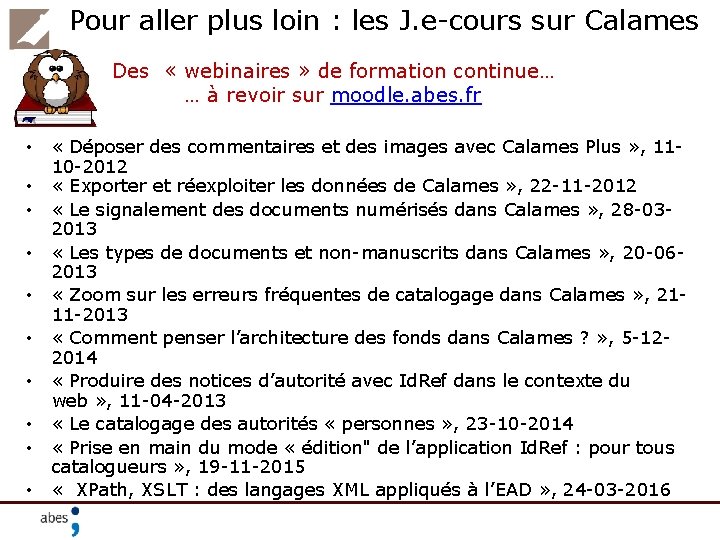 Pour aller plus loin : les J.e-cours sur Calames

Des « webinaires » de formation continue…
… à revoir sur moodle.abes.fr

• « Déposer des commentaires et des images avec Calames Plus », 11-10-2012
• « Exporter et réexploiter les données de Calames », 22-11-2012
• « Le signalement des documents numérisés dans Calames », 28-03-2013
• « Les types de documents et non-manuscrits dans Calames », 20-06-2013
• « Zoom sur les erreurs fréquentes de catalogage dans Calames », 21-11-2013
• « Comment penser l'architecture des fonds dans Calames ? », 5-12-2014
• « Produire des notices d'autorité avec IdRef dans le contexte du web », 11-04-2013
• « Le catalogage des autorités « personnes », 23-10-2014
• « Prise en main du mode « édition" de l'application IdRef : pour tous catalogueurs », 19-11-2015
• « XPath, XSLT : des langages XML appliqués à l'EAD », 24-03-2016

abes